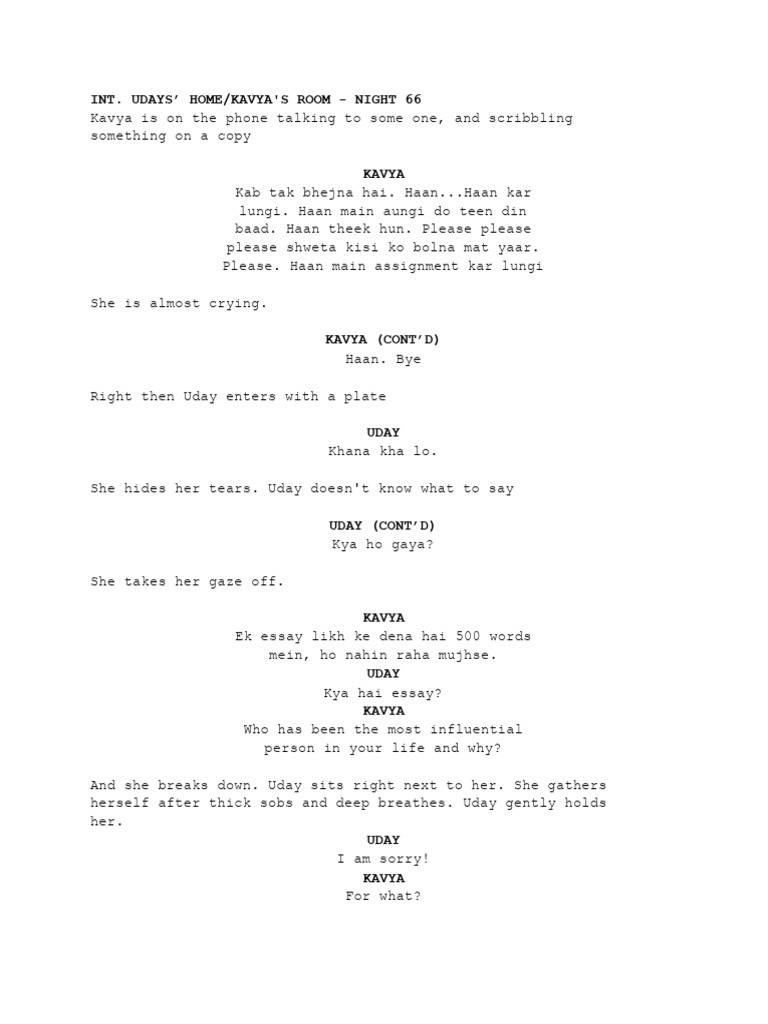 INT. UDAYS' HOME/KAVYA'S ROOM - NIGHT 66
Kavya is on the phone talking to some one, and scribbling something on a copy

KAVYA
Kab tak bhejna hai. Haan...Haan kar lungi. Haan main aungi do teen din baad. Haan theek hun. Please please please shweta kisi ko bolna mat yaar. Please. Haan main assignment kar lungi

She is almost crying.

KAVYA (CONT'D)
Haan. Bye

Right then Uday enters with a plate

UDAY
Khana kha lo.

She hides her tears. Uday doesn't know what to say

UDAY (CONT'D)
Kya ho gaya?

She takes her gaze off.

KAVYA
Ek essay likh ke dena hai 500 words mein, ho nahin raha mujhse.

UDAY
Kya hai essay?

KAVYA
Who has been the most influential person in your life and why?

And she breaks down. Uday sits right next to her. She gathers herself after thick sobs and deep breathes. Uday gently holds her.

UDAY
I am sorry!

KAVYA
For what?